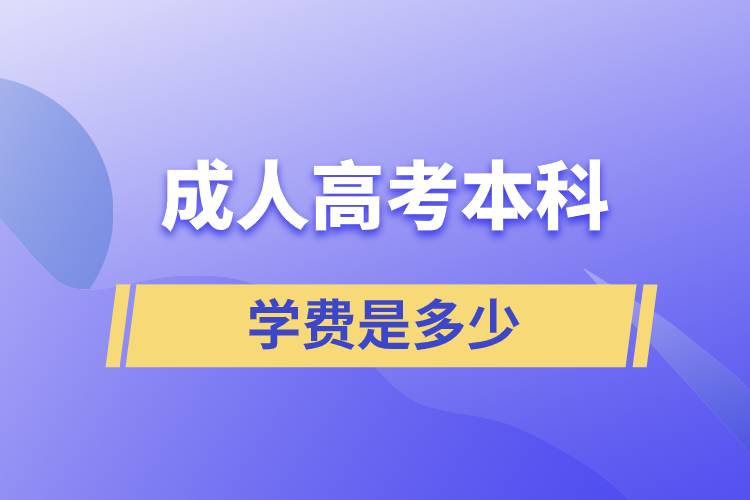 成人高考本科

学费是多少